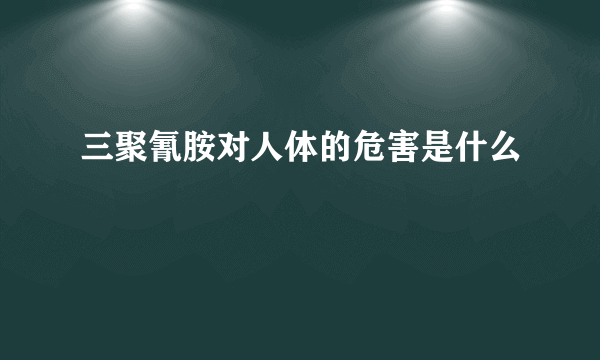 三聚氰胺对人体的危害是什么